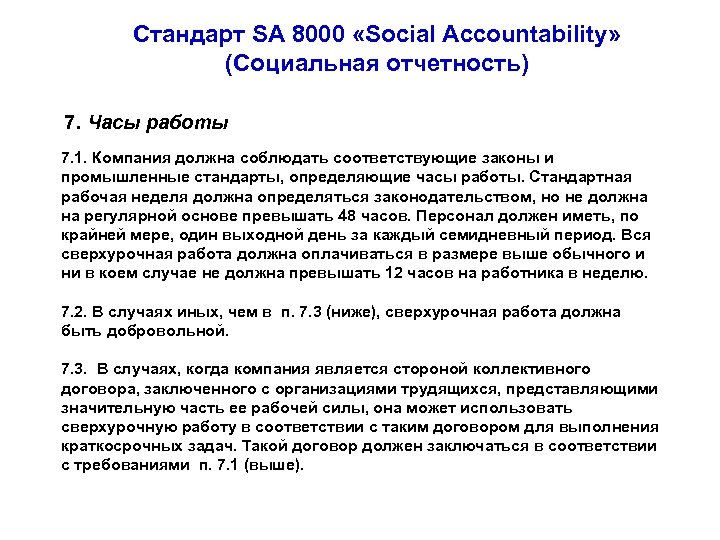 Стандарт SA 8000 «Social Accountability» (Социальная отчетность)

7. Часы работы

7.1. Компания должна соблюдать соответствующие законы и промышленные стандарты, определяющие часы работы. Стандартная рабочая неделя должна определяться законодательством, но не должна на регулярной основе превышать 48 часов. Персонал должен иметь, по крайней мере, один выходной день за каждый семидневный период. Вся сверхурочная работа должна оплачиваться в размере выше обычного и ни в коем случае не должна превышать 12 часов на работника в неделю.

7.2. В случаях иных, чем в п. 7.3 (ниже), сверхурочная работа должна быть добровольной.

7.3. В случаях, когда компания является стороной коллективного договора, заключенного с организациями трудящихся, представляющими значительную часть ее рабочей силы, она может использовать сверхурочную работу в соответствии с таким договором для выполнения краткосрочных задач. Такой договор должен заключаться в соответствии с требованиями п. 7.1 (выше).